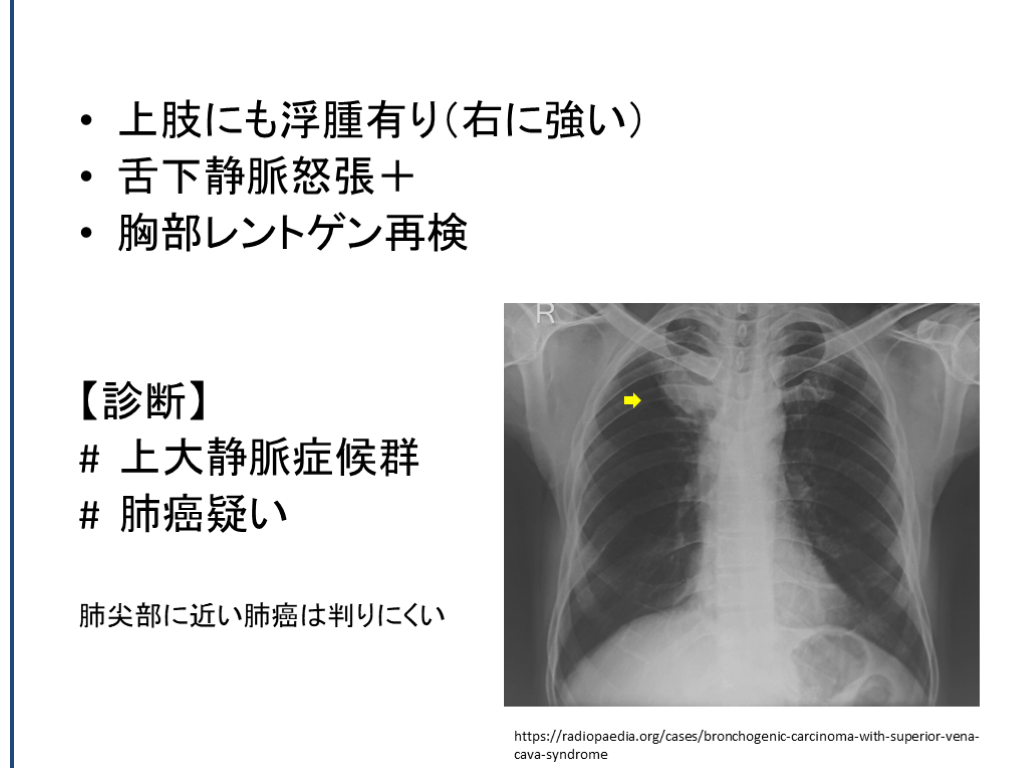 • 上肢にも浮腫有り（右に強い）
• 舌下静脈怒張＋
• 胸部レントゲン再検

【診断】
# 上大静脈症候群
# 肺癌疑い

肺尖部に近い肺癌は判りにくい

R

https://radiopaedia.org/cases/bronchogenic-carcinoma-with-superior-vena-cava-syndrome